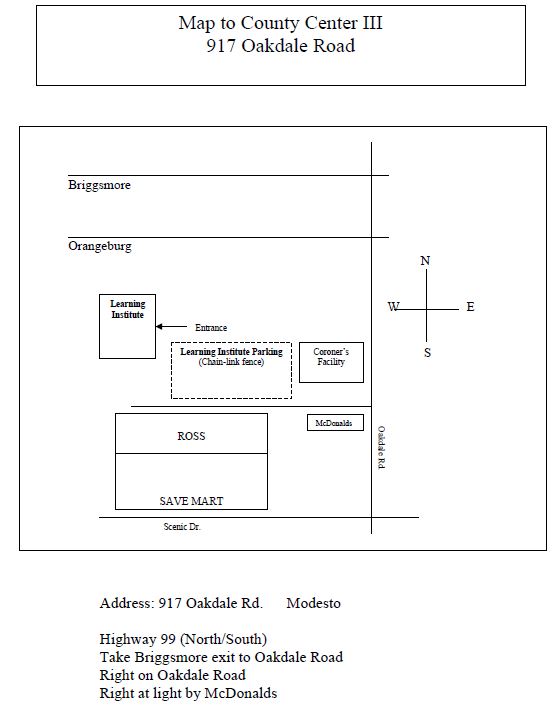 Map to County Center III
917 Oakdale Road

Briggsmore

Orangeburg

N
W E
S

Learning Institute

Entrance

Learning Institute Parking
(Chain-link fence)

Coroner's Facility

McDonalds

Oakdale Rd

ROSS

SAVE MART

Scenic Dr.

Address: 917 Oakdale Rd. Modesto

Highway 99 (North/South)
Take Briggsmore exit to Oakdale Road
Right on Oakdale Road
Right at light by McDonalds